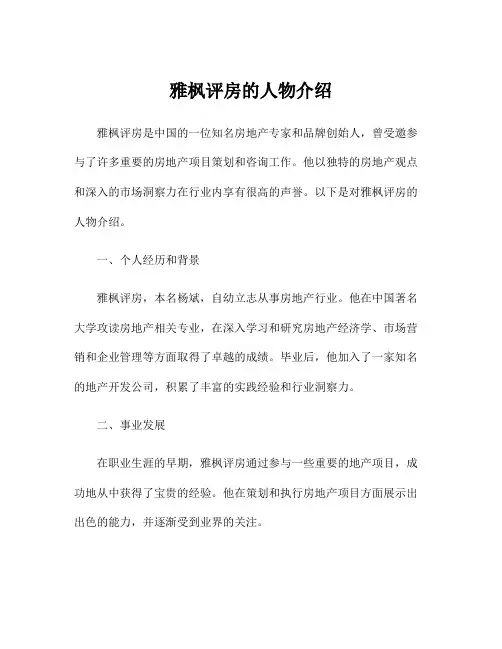 雅枫评房的人物介绍

雅枫评房是中国的一位知名房地产专家和品牌创始人，曾受邀参与了许多重要的房地产项目策划和咨询工作。他以独特的房地产观点和深入的市场洞察力在行业内享有很高的声誉。以下是对雅枫评房的人物介绍。

一、个人经历和背景

雅枫评房，本名杨斌，自幼立志从事房地产行业。他在中国著名大学攻读房地产相关专业，在深入学习和研究房地产经济学、市场营销和企业管理等方面取得了卓越的成绩。毕业后，他加入了一家知名的地产开发公司，积累了丰富的实践经验和行业洞察力。

二、事业发展

在职业生涯的早期，雅枫评房通过参与一些重要的地产项目，成功地从中获得了宝贵的经验。他在策划和执行房地产项目方面展示出出色的能力，并逐渐受到业界的关注。